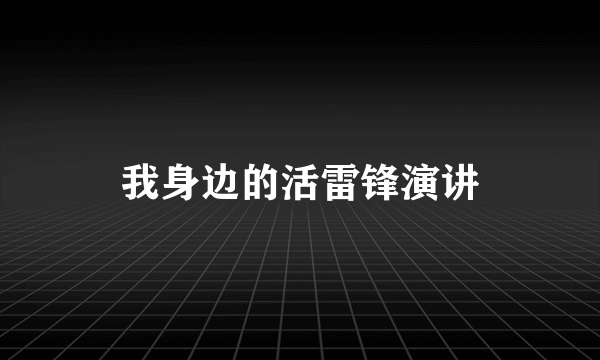 我身边的活雷锋演讲